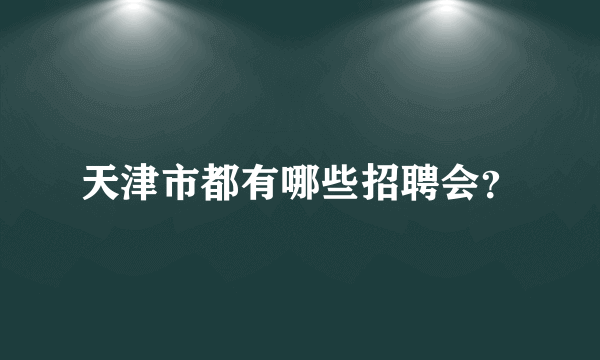 天津市都有哪些招聘会?